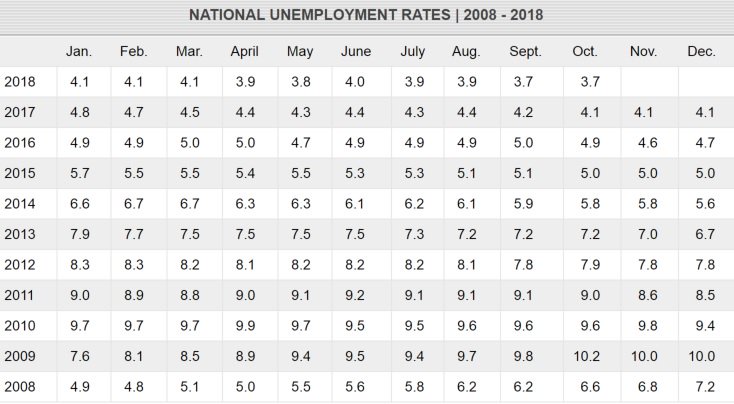 NATIONAL UNEMPLOYMENT RATES | 2008 - 2018

| | Jan. | Feb. | Mar. | April | May | June | July | Aug. | Sept. | Oct. | Nov. | Dec. |
|---|---|---|---|---|---|---|---|---|---|---|---|---|
| 2018 | 4.1 | 4.1 | 4.1 | 3.9 | 3.8 | 4.0 | 3.9 | 3.9 | 3.7 | 3.7 | | |
| 2017 | 4.8 | 4.7 | 4.5 | 4.4 | 4.3 | 4.4 | 4.3 | 4.4 | 4.2 | 4.1 | 4.1 | 4.1 |
| 2016 | 4.9 | 4.9 | 5.0 | 5.0 | 4.7 | 4.9 | 4.9 | 4.9 | 5.0 | 4.9 | 4.6 | 4.7 |
| 2015 | 5.7 | 5.5 | 5.5 | 5.4 | 5.5 | 5.3 | 5.3 | 5.1 | 5.1 | 5.0 | 5.0 | 5.0 |
| 2014 | 6.6 | 6.7 | 6.7 | 6.3 | 6.3 | 6.1 | 6.2 | 6.1 | 5.9 | 5.8 | 5.8 | 5.6 |
| 2013 | 7.9 | 7.7 | 7.5 | 7.5 | 7.5 | 7.5 | 7.3 | 7.2 | 7.2 | 7.2 | 7.0 | 6.7 |
| 2012 | 8.3 | 8.3 | 8.2 | 8.1 | 8.2 | 8.2 | 8.2 | 8.1 | 7.8 | 7.9 | 7.8 | 7.8 |
| 2011 | 9.0 | 8.9 | 8.8 | 9.0 | 9.1 | 9.2 | 9.1 | 9.1 | 9.1 | 9.0 | 8.6 | 8.5 |
| 2010 | 9.7 | 9.7 | 9.7 | 9.9 | 9.7 | 9.5 | 9.5 | 9.6 | 9.6 | 9.6 | 9.8 | 9.4 |
| 2009 | 7.6 | 8.1 | 8.5 | 8.9 | 9.4 | 9.5 | 9.4 | 9.7 | 9.8 | 10.2 | 10.0 | 10.0 |
| 2008 | 4.9 | 4.8 | 5.1 | 5.0 | 5.5 | 5.6 | 5.8 | 6.2 | 6.2 | 6.6 | 6.8 | 7.2 |